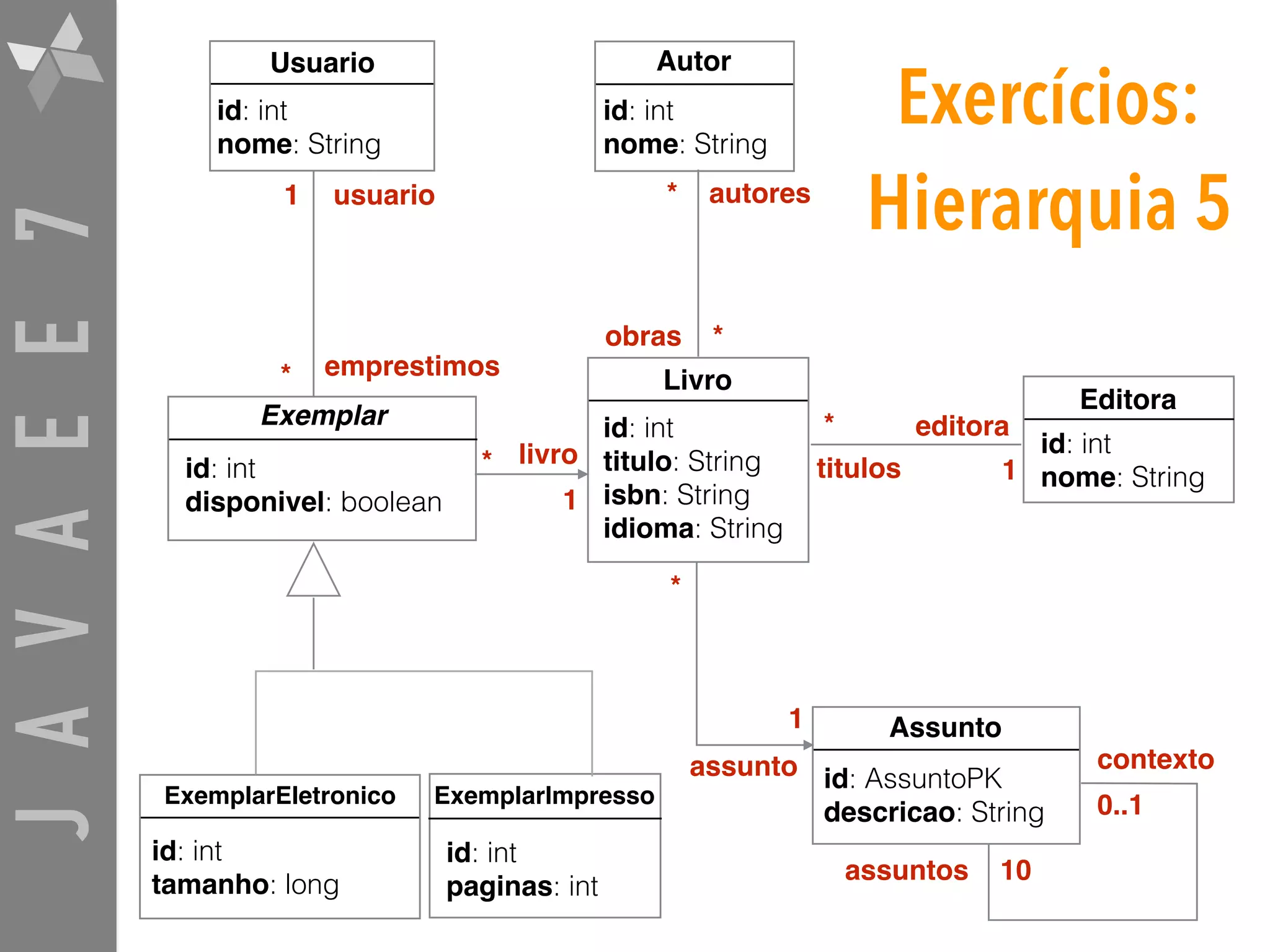 JAVAEE7

Exercícios: Hierarquia 5

Usuario
id: int
nome: String

1 usuario

* emprestimos

Autor
id: int
nome: String

* autores

obras *

Exemplar
id: int
disponivel: boolean

* livro
1

Livro
id: int
titulo: String
isbn: String
idioma: String

* editora
titulos 1

Editora
id: int
nome: String

*

1
assunto

Assunto
id: AssuntoPK
descricao: String

contexto
0..1
assuntos
10

ExemplarEletronico
id: int
tamanho: long

ExemplarImpresso
id: int
paginas: int